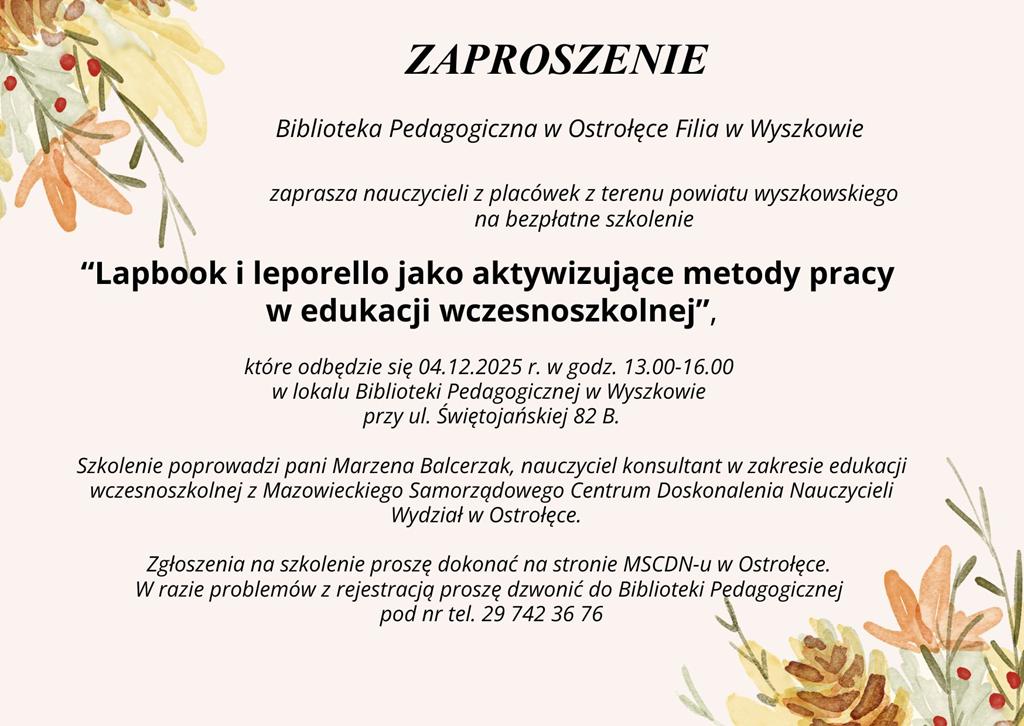 ZAPROSZENIE

Biblioteka Pedagogiczna w Ostrołęce Filia w Wyszkowie

zaprasza nauczycieli z placówek z terenu powiatu wyszkowskiego na bezpłatne szkolenie

"Lapbook i leporello jako aktywizujące metody pracy w edukacji wczesnoszkolnej",

które odbędzie się 04.12.2025 r. w godz. 13.00-16.00 w lokalu Biblioteki Pedagogicznej w Wyszkowie przy ul. Świętojańskiej 82 B.

Szkolenie poprowadzi pani Marzena Balcerzak, nauczyciel konsultant w zakresie edukacji wczesnoszkolnej z Mazowieckiego Samorządowego Centrum Doskonalenia Nauczycieli Wydział w Ostrołęce.

Zgłoszenia na szkolenie proszę dokonać na stronie MSCDN-u w Ostrołęce. W razie problemów z rejestracją proszę dzwonić do Biblioteki Pedagogicznej pod nr tel. 29 742 36 76